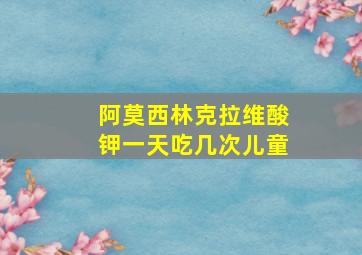 阿莫西林克拉维酸钾一天吃几次儿童